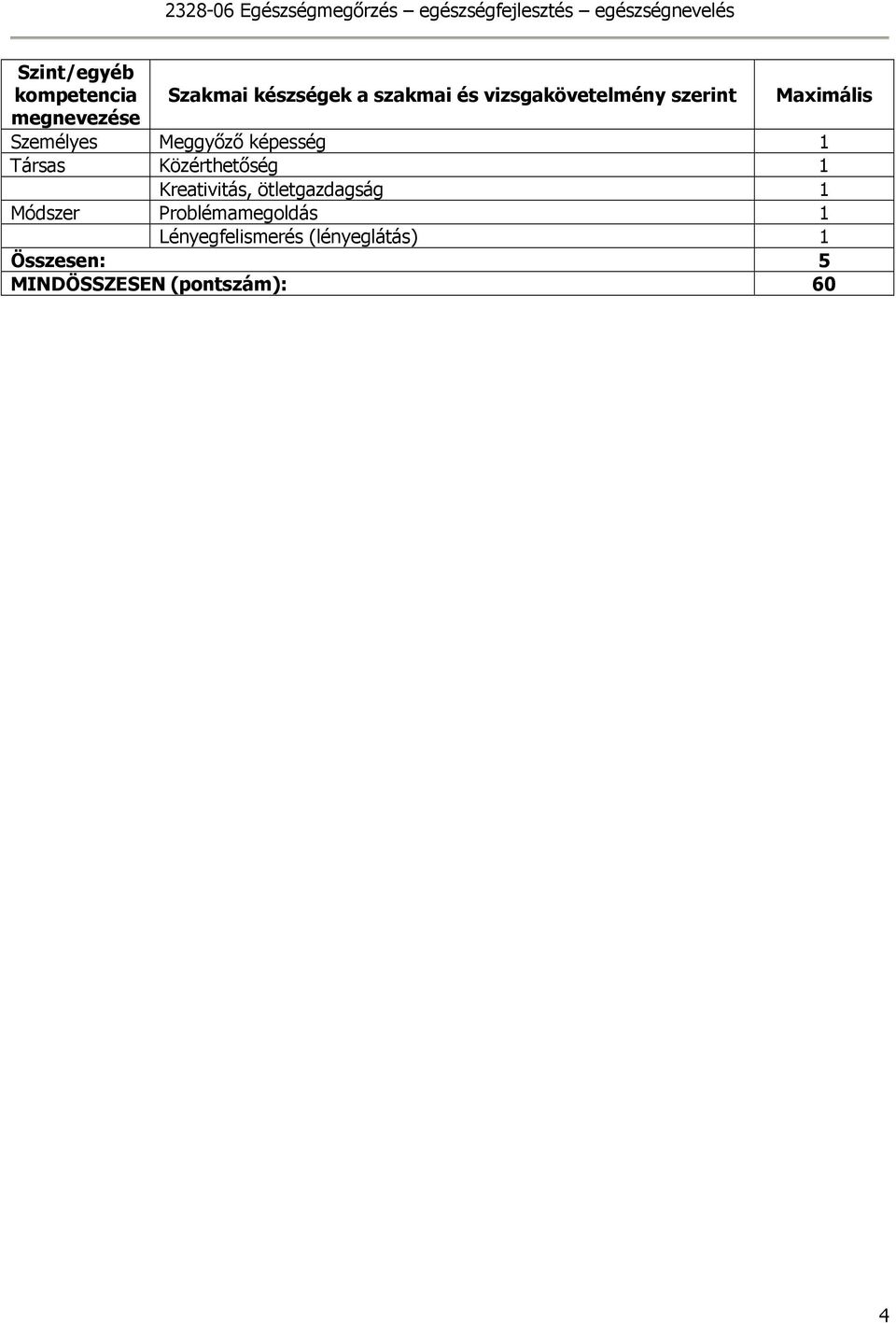 2328-06 Egészségmegőrzés – egészségfejlesztés – egészségnevelés

| Szint/egyéb kompetencia megnevezése | Szakmai készségek a szakmai és vizsgakövetelmény szerint | Maximális |
|---|---|---|
| Személyes | Meggyőző képesség | 1 |
| Társas | Közérthetőség | 1 |
| | Kreativitás, ötletgazdagság | 1 |
| Módszer | Problémamegoldás | 1 |
| | Lényegfelismerés (lényeglátás) | 1 |
| Összesen: | | 5 |
| MINDÖSSZESEN (pontszám): | | 60 |

4